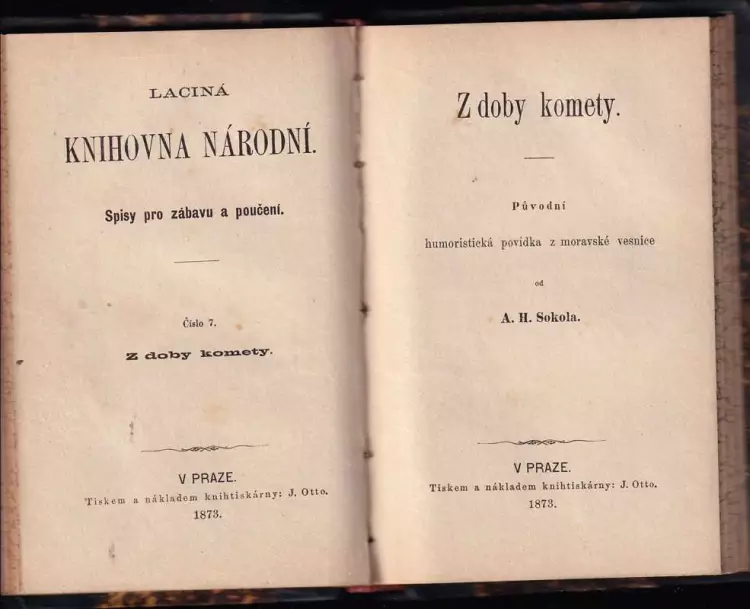 LACINÁ

KNIHOVNA NÁRODNÍ.

Spisy pro zábavu a poučení.

Číslo 7.

Z doby komety.

V PRAZE.
Tiskem a nákladem knihtiskárny: J. Otto.
1873.

Z doby komety.

Původní
humoristická povídka z moravské vesnice
od
A. H. Sokola.

V PRAZE.
Tiskem a nákladem knihtiskárny: J. Otto.
1873.